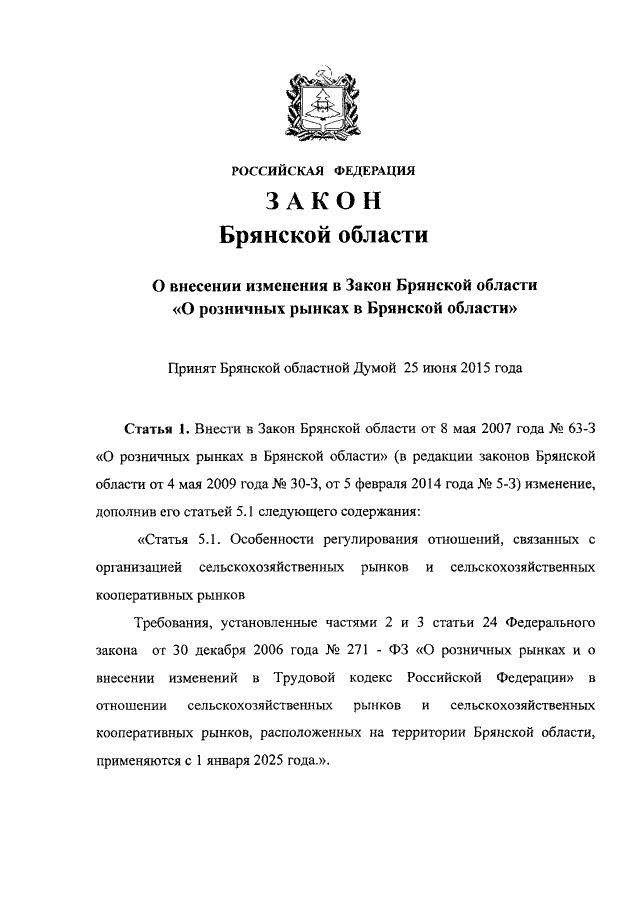 РОССИЙСКАЯ ФЕДЕРАЦИЯ

ЗАКОН

Брянской области

О внесении изменения в Закон Брянской области «О розничных рынках в Брянской области»

Принят Брянской областной Думой 25 июня 2015 года

Статья 1. Внести в Закон Брянской области от 8 мая 2007 года № 63-З «О розничных рынках в Брянской области» (в редакции законов Брянской области от 4 мая 2009 года № 30-З, от 5 февраля 2014 года № 5-З) изменение, дополнив его статьей 5.1 следующего содержания:

«Статья 5.1. Особенности регулирования отношений, связанных с организацией сельскохозяйственных рынков и сельскохозяйственных кооперативных рынков

Требования, установленные частями 2 и 3 статьи 24 Федерального закона от 30 декабря 2006 года № 271 - ФЗ «О розничных рынках и о внесении изменений в Трудовой кодекс Российской Федерации» в отношении сельскохозяйственных рынков и сельскохозяйственных кооперативных рынков, расположенных на территории Брянской области, применяются с 1 января 2025 года.».